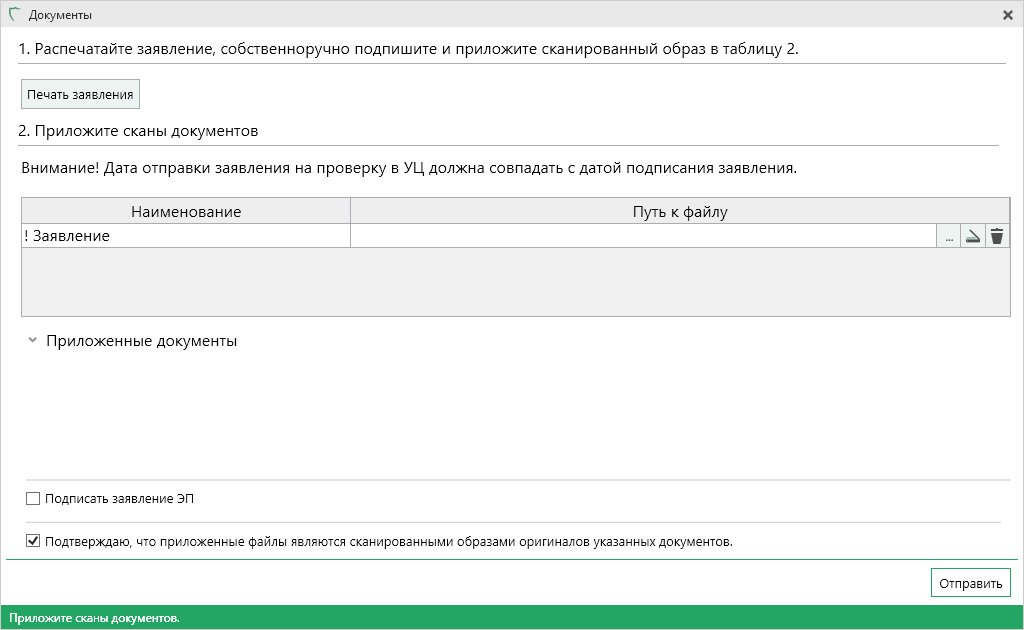 Документы

1. Распечатайте заявление, собственноручно подпишите и приложите сканированный образ в таблицу 2.

Печать заявления

2. Приложите сканы документов

Внимание! Дата отправки заявления на проверку в УЦ должна совпадать с датой подписания заявления.

| Наименование | Путь к файлу |
|---|---|
| ! Заявление | ... |

Приложенные документы

Подписать заявление ЭП

Подтверждаю, что приложенные файлы являются сканированными образами оригиналов указанных документов.

Отправить

Приложите сканы документов.